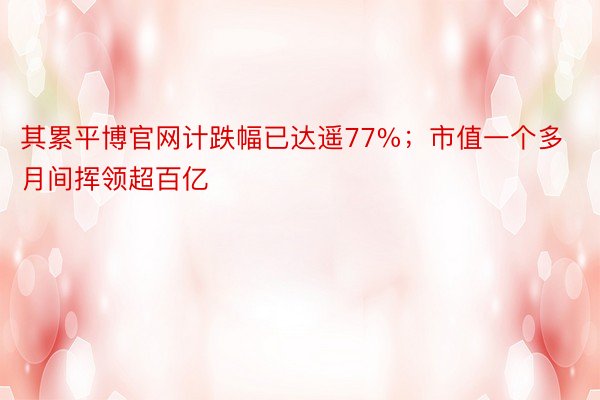 其累平博官网计跌幅已达遥77%；市值一个多月间挥领超百亿